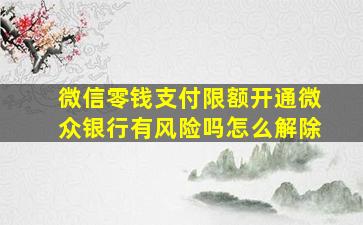 微信零钱支付限额开通微众银行有风险吗怎么解除